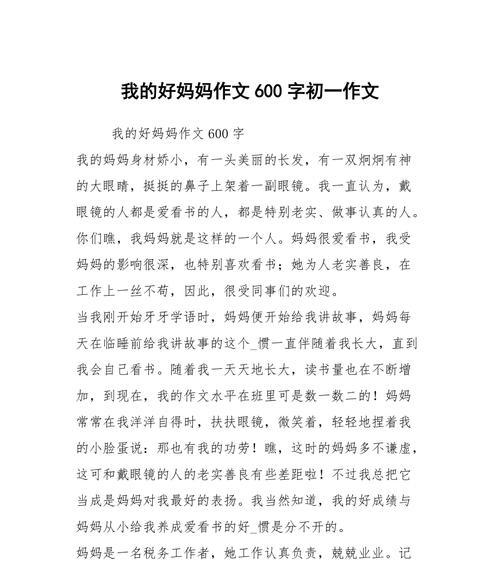 我的好妈妈作文 600 字初一作文

我的好妈妈作文 600 字

我的妈妈身材娇小，有一头美丽的长发，有一双炯炯有神的大眼睛，挺挺的鼻子上架着一副眼镜。我一直认为，戴眼镜的人都是爱看书的人，都是特别老实、做事认真的人。你们瞧，我妈妈就是这样的一个人。妈妈很爱看书，我受妈妈的影响很深，也特别喜欢看书；她为人老实善良，在工作上一丝不苟，因此，很受同事们的欢迎。

当我刚开始牙牙学语时，妈妈便开始给我讲故事，妈妈每天在临睡前给我讲故事的这个_惯一直伴随着我长大，直到我会自己看书。随着我一天天地长大，读书量也在不断增加，到现在，我的作文水平在班里可是数一数二的！妈妈常常在我洋洋自得时，扶扶眼镜，微笑着，轻轻地捏着我的小脸蛋说：那也有我的功劳！瞧，这时的妈妈多不谦虚，这可和戴眼镜的人的老实善良有些差距啦！不过我总把它当成是妈妈对我最好的表扬。我当然知道，我的好成绩与妈妈从小给我养成爱看书的好_惯是分不开的。

妈妈是一名税务工作者，她工作认真负责，兢兢业业。记